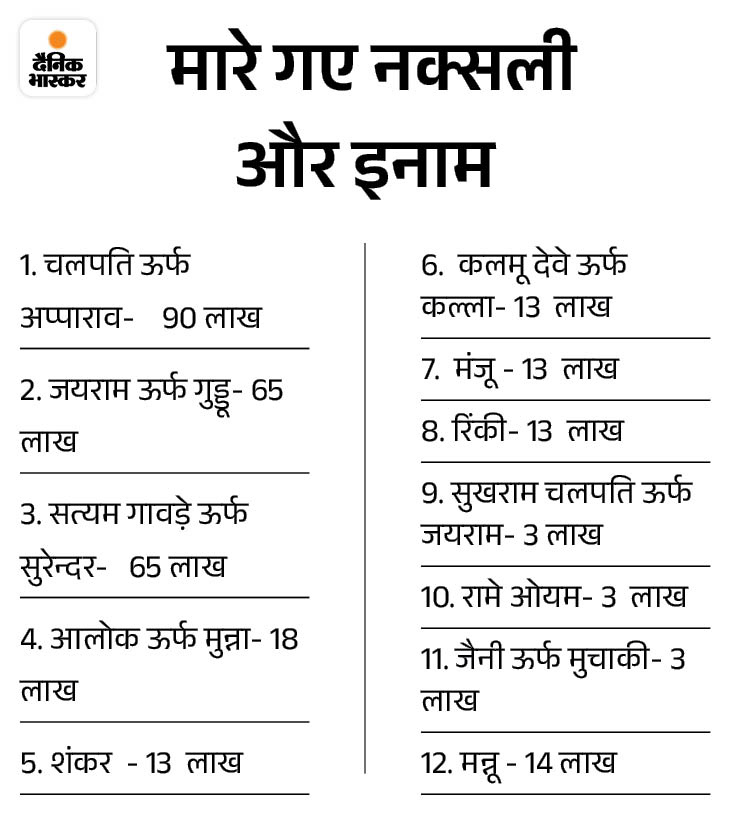 दैनिक भास्कर

मारे गए नक्सली और इनाम

1. चलपति ऊर्फ अप्पाराव- 90 लाख

2. जयराम ऊर्फ गुड्डू- 65 लाख

3. सत्यम गावड़े ऊर्फ सुरेन्दर- 65 लाख

4. आलोक ऊर्फ मुन्ना- 18 लाख

5. शंकर - 13 लाख

6. कलमू देवे ऊर्फ कल्ला- 13 लाख

7. मंजू - 13 लाख

8. रिंकी- 13 लाख

9. सुखराम चलपति ऊर्फ जयराम- 3 लाख

10. रामे ओयम- 3 लाख

11. जैनी ऊर्फ मुचाकी- 3 लाख

12. मन्नू - 14 लाख